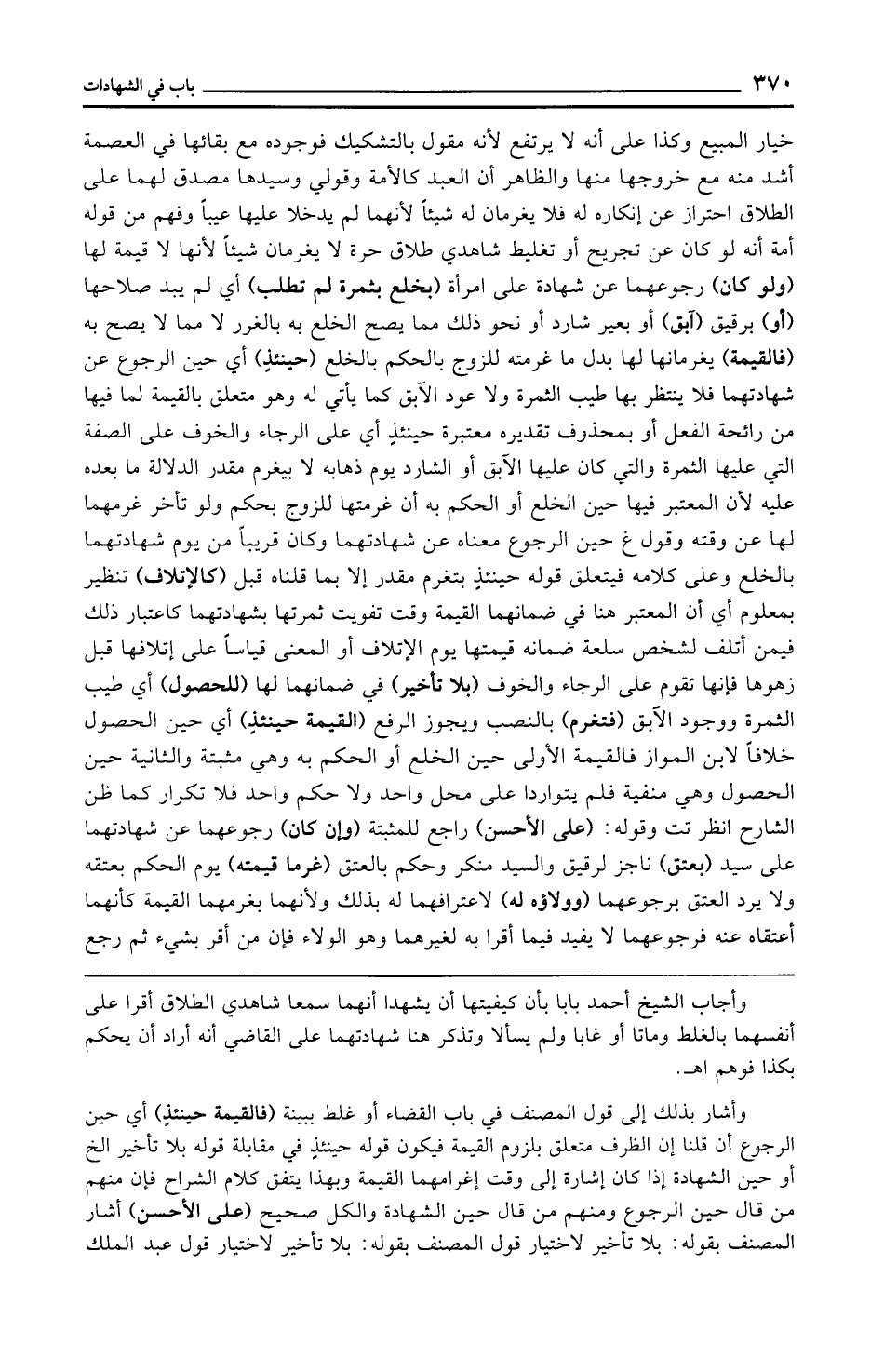 ٣٧٠ باب في الشهادات

خيار المبيع وكذا على أنه لا يرتفع لأنه مقول بالتشكيك فوجوده مع بقائها في العصمة أشد منه مع خروجها منها والظاهر أن العبد كالأمة وقولي وسيدها مصدق لهما على الطلاق احتراز عن إنكاره له فلا يغرمان له شيئاً لأنهما لم يدخلا عليها عيباً وفهم من قوله أمة أنه لو كان عن تجريح أو تغليط شاهدي طلاق حرة لا يغرمان شيئاً لأنها لا قيمة لها (ولو كان) رجوعهما عن شهادة على امرأة (بخلع بثمرة لم تطلب) أي لم يبد صلاحها (أو) برقيق (آبق) أو بعير شارد أو نحو ذلك مما يصح الخلع به بالغرر لا مما لا يصح به (فالقيمة) يغرمانها لها بدل ما غرمته للزوج بالحكم بالخلع (حينئذٍ) أي حين الرجوع عن شهادتهما فلا ينتظر بها طيب الثمرة ولا عود الآبق كما يأتي له وهو متعلق بالقيمة لما فيها من رائحة الفعل أو بمحذوف تقديره معتبرة حينئذٍ أي على الرجاء والخوف على الصفة التي عليها الثمرة والتي كان عليها الآبق أو الشارد يوم ذهابه لا بيغرم مقدر الدلالة ما بعده عليه لأن المعتبر فيها حين الخلع أو الحكم به أن غرمتها للزوج بحكم ولو تأخر غرمهما لها عن وقته وقول غ حين الرجوع معناه عن شهادتهما وكان قريباً من يوم شهادتهما بالخلع وعلى كلامه فيتعلق قوله حينئذٍ بتغرم مقدر إلا بما قلناه قبل (كالإتلاف) تنظير بمعلوم أي أن المعتبر هنا في ضمانهما القيمة وقت تفويت ثمرتها بشهادتهما كاعتبار ذلك فيمن أتلف لشخص سلعة ضمانه قيمتها يوم الإتلاف أو المعنى قياساً على إتلافها قبل زهوها فإنها تقوم على الرجاء والخوف (بلا تأخير) في ضمانهما لها (للحصول) أي طيب الثمرة ووجود الآبق (فتغرم) بالنصب ويجوز الرفع (القيمة حينئذٍ) أي حين الحصول خلافاً لابن المواز فالقيمة الأولى حين الخلع أو الحكم به وهي مثبتة والثانية حين الحصول وهي منفية فلم يتواردا على محل واحد ولا حكم واحد فلا تكرار كما ظن الشارح انظر تت وقوله: (على الأحسن) راجع للمثبتة (وإن كان) رجوعهما عن شهادتهما على سيد (بعتق) ناجز لرقيق والسيد منكر وحكم بالعتق (غرما قيمته) يوم الحكم بعتقه ولا يرد العتق برجوعهما (وولاؤه له) لاعترافهما له بذلك ولأنهما بغرمهما القيمة كأنهما أعتقاه عنه فرجوعهما لا يفيد فيما أقرا به لغيرهما وهو الولاء فإن من أقر بشيء ثم رجع

وأجاب الشيخ أحمد بابا بأن كيفيتها أن يشهدا أنهما سمعا شاهدي الطلاق أقرا على أنفسهما بالغلط وماتا أو غابا ولم يسألا وتذكر هنا شهادتهما على القاضي أنه أراد أن يحكم بكذا فوهم اهـ.

وأشار بذلك إلى قول المصنف في باب القضاء أو غلط ببينة (فالقيمة حينئذٍ) أي حين الرجوع أن قلنا إن الظرف متعلق بلزوم القيمة فيكون قوله حينئذٍ في مقابلة قوله بلا تأخير الخ أو حين الشهادة إذا كان إشارة إلى وقت إغرامهما القيمة وبهذا يتفق كلام الشراح فإن منهم من قال حين الرجوع ومنهم من قال حين الشهادة والكل صحيح (على الأحسن) أشار المصنف بقوله: بلا تأخير لاختيار قول المصنف بقوله: بلا تأخير لاختيار قول عبد الملك